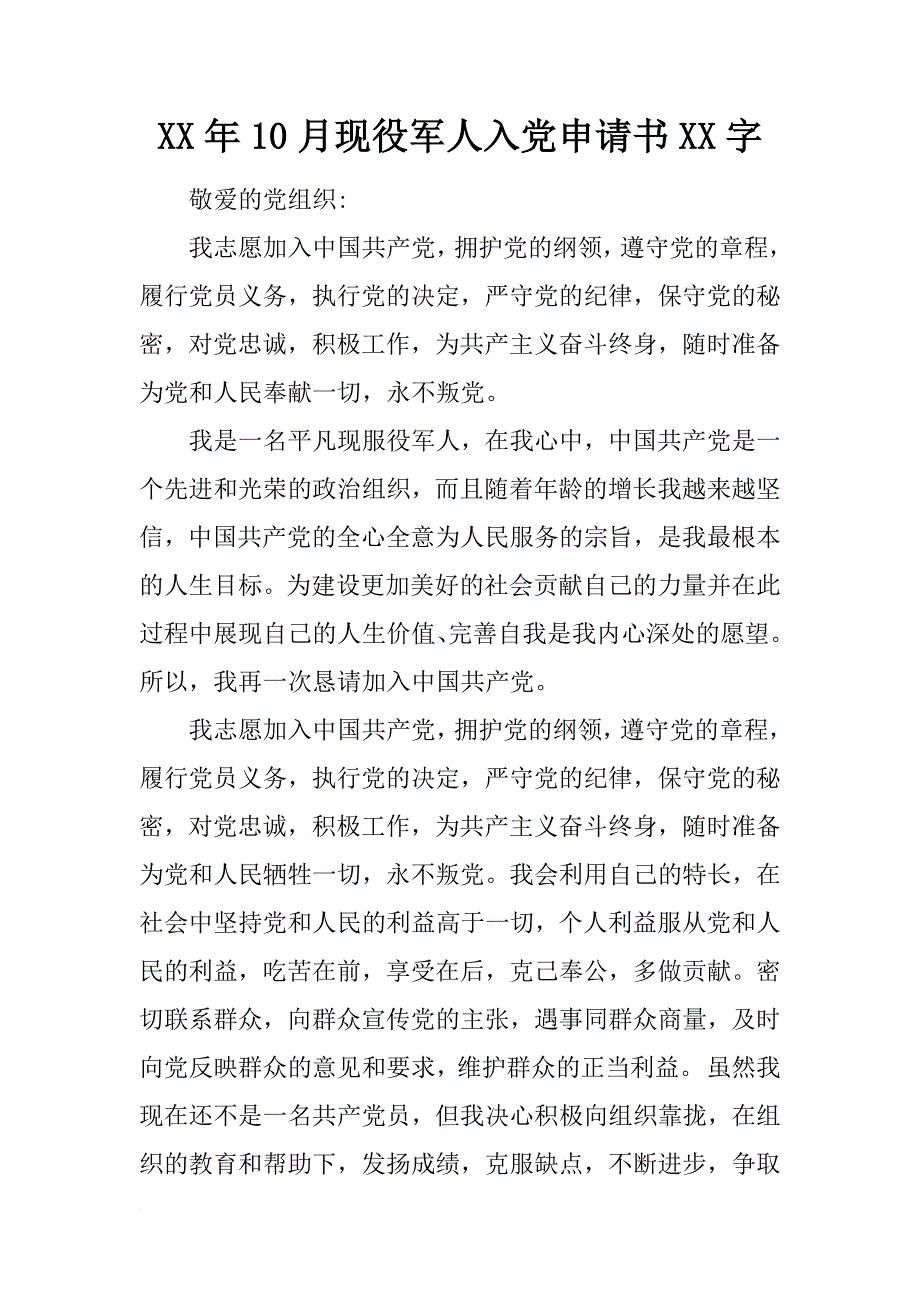 XX年10月现役军人入党申请书XX字

敬爱的党组织:

我志愿加入中国共产党，拥护党的纲领，遵守党的章程，履行党员义务，执行党的决定，严守党的纪律，保守党的秘密，对党忠诚，积极工作，为共产主义奋斗终身，随时准备为党和人民奉献一切，永不叛党。

我是一名平凡现服役军人，在我心中，中国共产党是一个先进和光荣的政治组织，而且随着年龄的增长我越来越坚信，中国共产党的全心全意为人民服务的宗旨，是我最根本的人生目标。为建设更加美好的社会贡献自己的力量并在此过程中展现自己的人生价值、完善自我是我内心深处的愿望。所以，我再一次恳请加入中国共产党。

我志愿加入中国共产党，拥护党的纲领，遵守党的章程，履行党员义务，执行党的决定，严守党的纪律，保守党的秘密，对党忠诚，积极工作，为共产主义奋斗终身，随时准备为党和人民牺牲一切，永不叛党。我会利用自己的特长，在社会中坚持党和人民的利益高于一切，个人利益服从党和人民的利益，吃苦在前，享受在后，克己奉公，多做贡献。密切联系群众，向群众宣传党的主张，遇事同群众商量，及时向党反映群众的意见和要求，维护群众的正当利益。虽然我现在还不是一名共产党员，但我决心积极向组织靠拢，在组织的教育和帮助下，发扬成绩，克服缺点，不断进步，争取